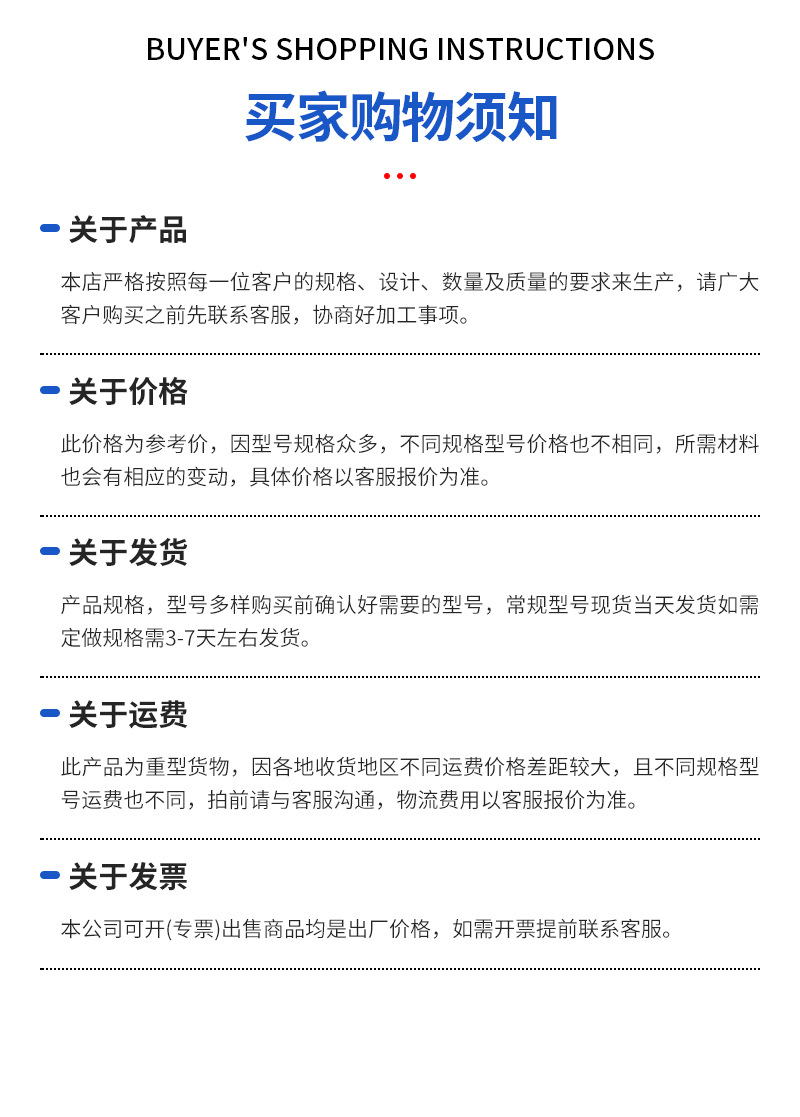 BUYER'S SHOPPING INSTRUCTIONS

买家购物须知

关于产品

本店严格按照每一位客户的规格、设计、数量及质量的要求来生产，请广大客户购买之前先联系客服，协商好加工事项。

关于价格

此价格为参考价，因型号规格众多，不同规格型号价格也不相同，所需材料也会有相应的变动，具体价格以客服报价为准。

关于发货

产品规格，型号多样购买前确认好需要的型号，常规型号现货当天发货如需定做规格需3-7天左右发货。

关于运费

此产品为重型货物，因各地收货地区不同运费价格差距较大，且不同规格型号运费也不同，拍前请与客服沟通，物流费用以客服报价为准。

关于发票

本公司可开(专票)出售商品均是出厂价格，如需开票提前联系客服。